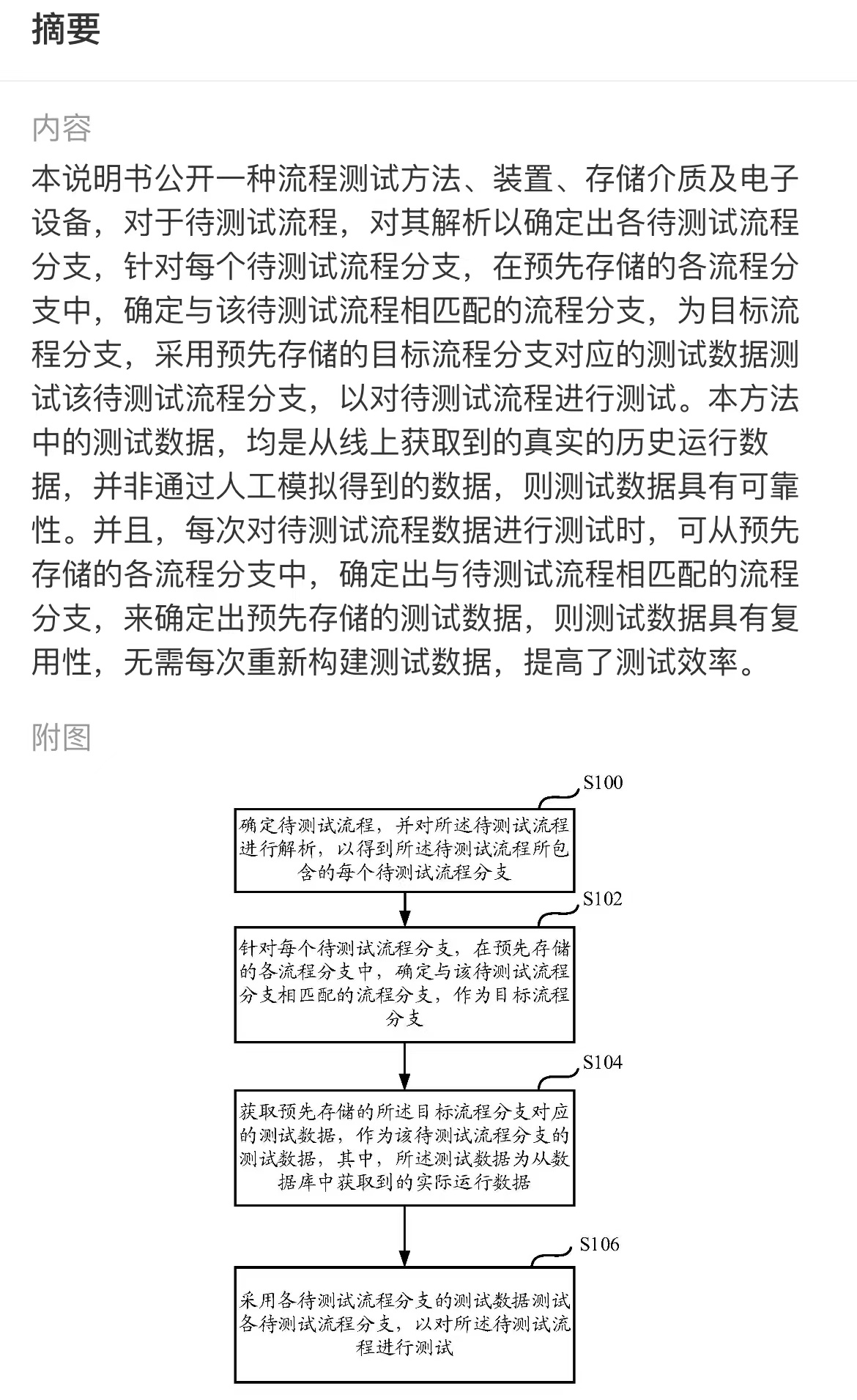 摘要

内容

本说明书公开一种流程测试方法、装置、存储介质及电子设备，对于待测试流程，对其解析以确定出各待测试流程分支，针对每个待测试流程分支，在预先存储的各流程分支中，确定与该待测试流程相匹配的流程分支，为目标流程分支，采用预先存储的目标流程分支对应的测试数据测试该待测试流程分支，以对待测试流程进行测试。本方法中的测试数据，均是从线上获取到的真实的历史运行数据，并非通过人工模拟得到的数据，则测试数据具有可靠性。并且，每次对待测试流程数据进行测试时，可从预先存储的各流程分支中，确定出与待测试流程相匹配的流程分支，来确定出预先存储的测试数据，则测试数据具有复用性，无需每次重新构建测试数据，提高了测试效率。

附图

S100

确定待测试流程，并对所述待测试流程进行解析，以得到所述待测试流程所包含的每个待测试流程分支

S102

针对每个待测试流程分支，在预先存储的各流程分支中，确定与该待测试流程分支相匹配的流程分支，作为目标流程分支

S104

获取预先存储的所述目标流程分支对应的测试数据，作为该待测试流程分支的测试数据，其中，所述测试数据为从数据库中获取到的实际运行数据

S106

采用各待测试流程分支的测试数据测试各待测试流程分支，以对所述待测试流程进行测试